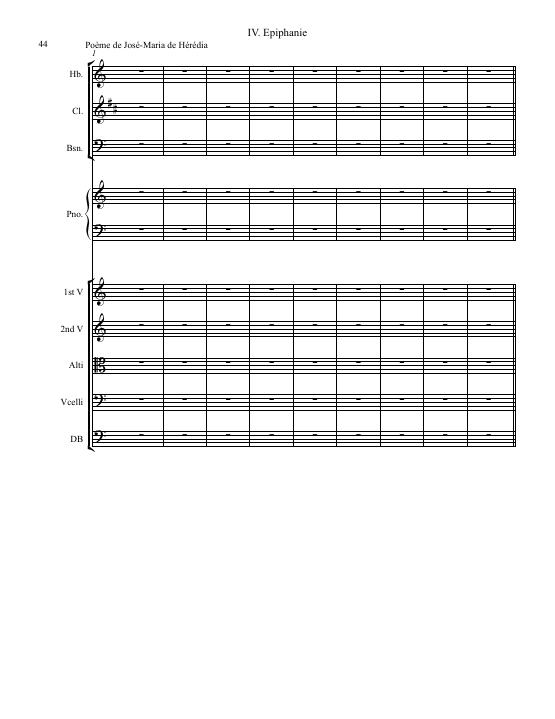 IV. Epiphanie

44

Poème de José-Maria de Hérédia

1

Hb.

Cl.

Bsn.

Pno.

1st V

2nd V

Alti

Vcelli

DB